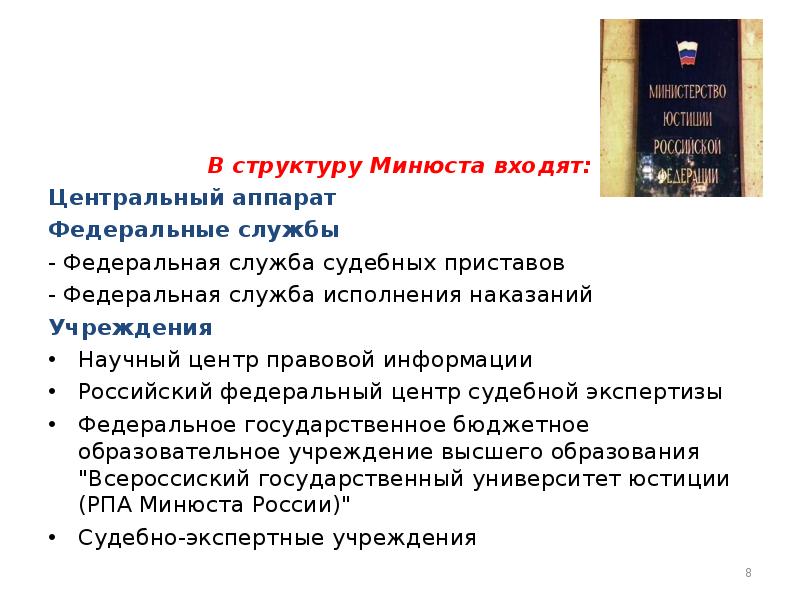 МИНИСТЕРСТВО ЮСТИЦИИ РОССИЙСКОЙ ФЕДЕРАЦИИ

В структуру Минюста входят:

Центральный аппарат

Федеральные службы

- Федеральная служба судебных приставов

- Федеральная служба исполнения наказаний

Учреждения

• Научный центр правовой информации

• Российский федеральный центр судебной экспертизы

• Федеральное государственное бюджетное образовательное учреждение высшего образования "Всероссиский государственный университет юстиции (РПА Минюста России)"

• Судебно-экспертные учреждения

8